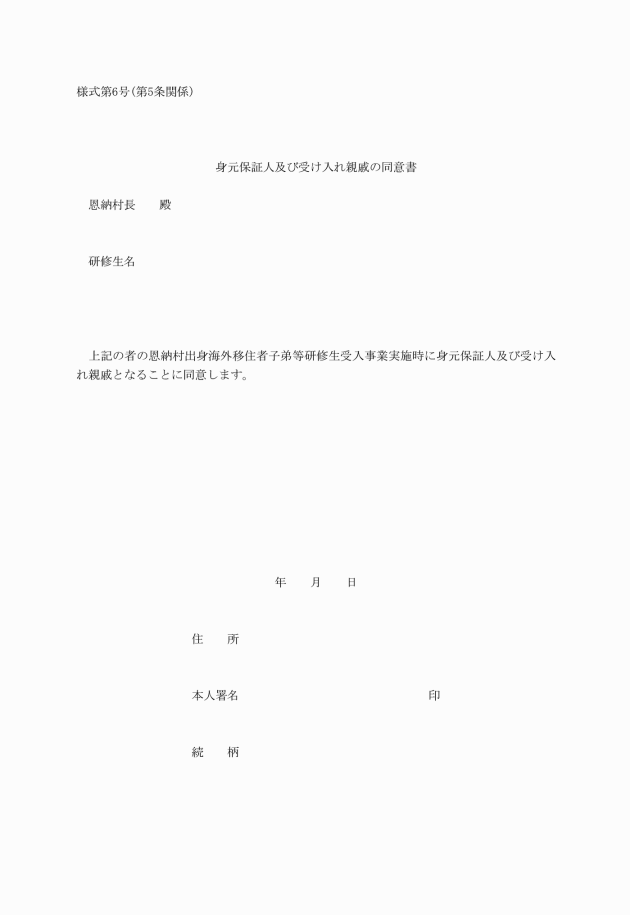 様式第6号(第5条関係)

身元保証人及び受け入れ親戚の同意書

恩納村長　　殿

研修生名

上記の者の恩納村出身海外移住者子弟等研修生受入事業実施時に身元保証人及び受け入れ親戚となることに同意します。

年　　月　　日

住　　所

本人署名　　　　　　　　　　　　印

続　　柄